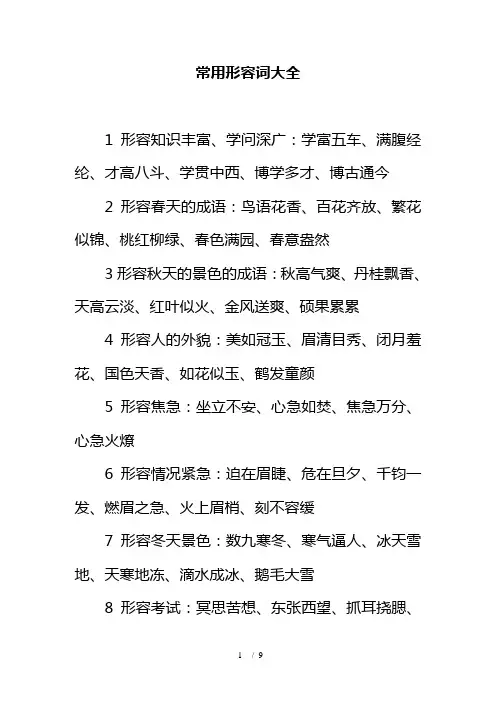 常用形容词大全

1 形容知识丰富、学问深广：学富五车、满腹经纶、才高八斗、学贯中西、博学多才、博古通今

2 形容春天的成语：鸟语花香、百花齐放、繁花似锦、桃红柳绿、春色满园、春意盎然

3 形容秋天的景色的成语：秋高气爽、丹桂飘香、天高云淡、红叶似火、金风送爽、硕果累累

4 形容人的外貌：美如冠玉、眉清目秀、闭月羞花、国色天香、如花似玉、鹤发童颜

5 形容焦急：坐立不安、心急如焚、焦急万分、心急火燎

6 形容情况紧急：迫在眉睫、危在旦夕、千钧一发、燃眉之急、火上眉梢、刻不容缓

7 形容冬天景色：数九寒冬、寒气逼人、冰天雪地、天寒地冻、滴水成冰、鹅毛大雪

8 形容考试：冥思苦想、东张西望、抓耳挠腮、

1 / 9